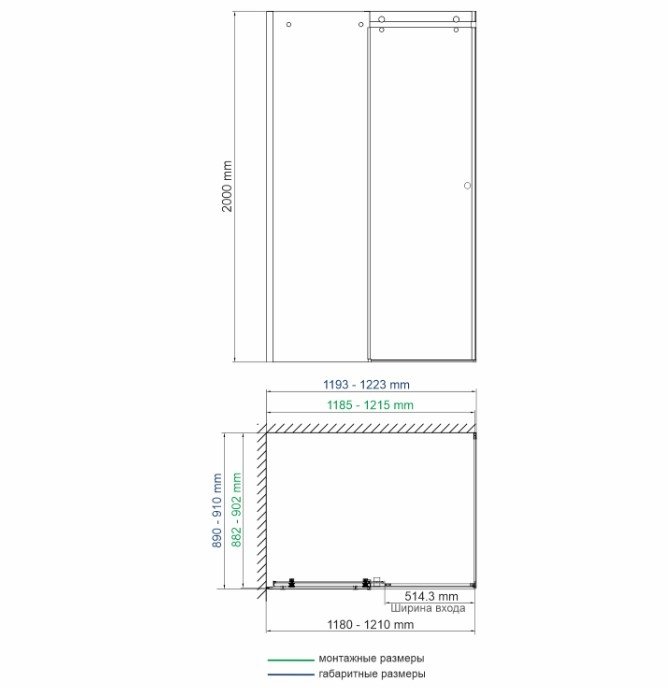 2000 mm

1193 - 1223 mm

1185 - 1215 mm

890 - 910 mm

882 - 902 mm

514.3 mm
Ширина входа

1180 - 1210 mm

монтажные размеры
габаритные размеры